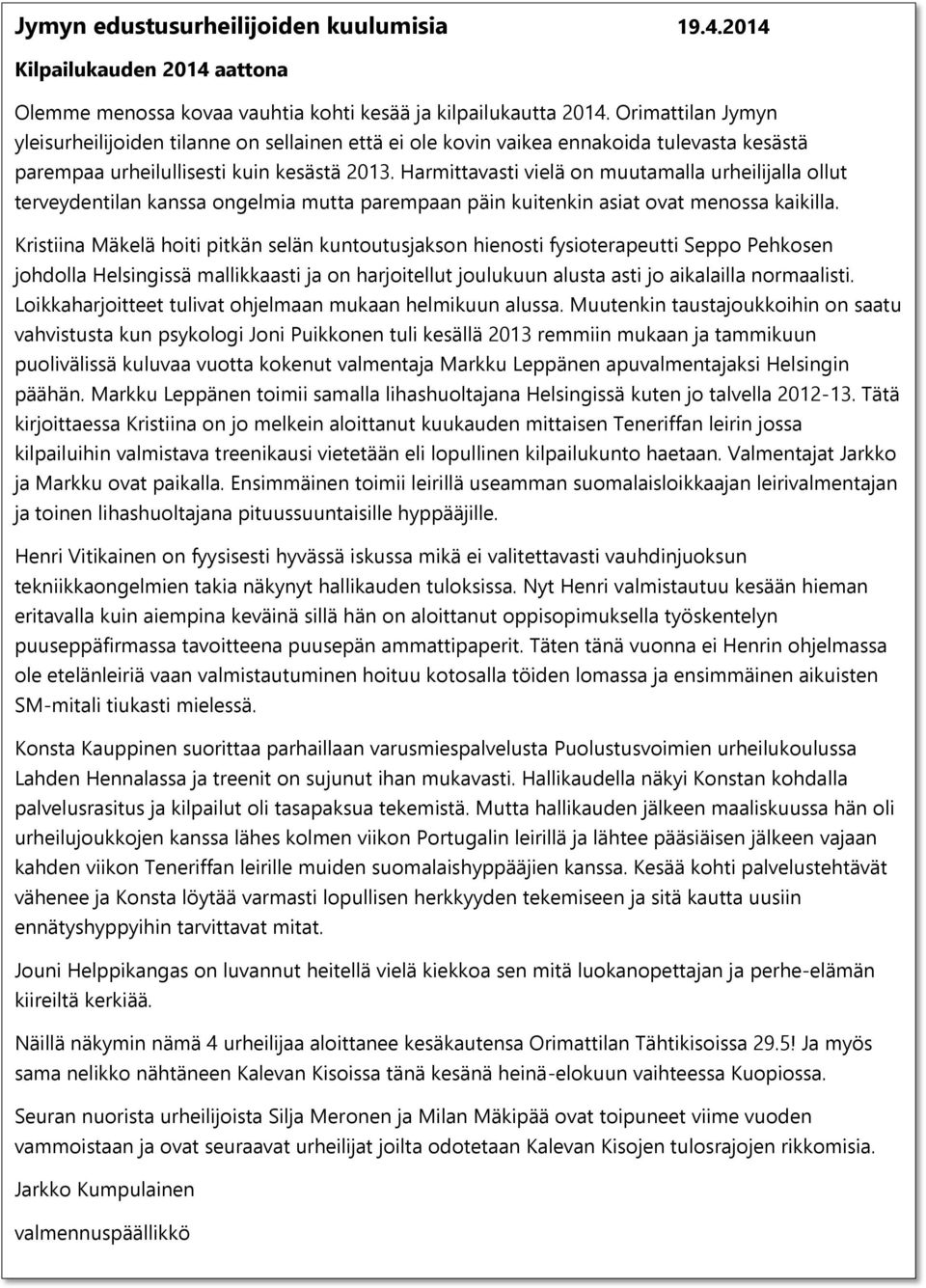 Jymyn edustusurheilijoiden kuulumisia 19.4.2014

Kilpailukauden 2014 aattona

Olemme menossa kovaa vauhtia kohti kesää ja kilpailukautta 2014. Orimattilan Jymyn yleisurheilijoiden tilanne on sellainen että ei ole kovin vaikea ennakoida tulevasta kesästä parempaa urheilullisesti kuin kesästä 2013. Harmittavasti vielä on muutamalla urheilijalla ollut terveydentilan kanssa ongelmia mutta parempaan päin kuitenkin asiat ovat menossa kaikilla.

Kristiina Mäkelä hoiti pitkän selän kuntoutusjakson hienosti fysioterapeutti Seppo Pehkosen johdolla Helsingissä mallikkaasti ja on harjoitellut joulukuun alusta asti jo aikalailla normaalisti. Loikkaharjoitteet tulivat ohjelmaan mukaan helmikuun alussa. Muutenkin taustajoukkoihin on saatu vahvistusta kun psykologi Joni Puikkonen tuli kesällä 2013 remmiin mukaan ja tammikuun puolivälissä kuluvaa vuotta kokenut valmentaja Markku Leppänen apuvalmentajaksi Helsingin päähän. Markku Leppänen toimii samalla lihashuoltajana Helsingissä kuten jo talvella 2012-13. Tätä kirjoittaessa Kristiina on jo melkein aloittanut kuukauden mittaisen Teneriffan leirin jossa kilpailuihin valmistava treenikausi vietetään eli lopullinen kilpailukunto haetaan. Valmentajat Jarkko ja Markku ovat paikalla. Ensimmäinen toimii leirillä useamman suomalaisloikkaajan leirivalmentajan ja toinen lihashuoltajana pituussuuntaisille hyppääjille.

Henri Vitikainen on fyysisesti hyvässä iskussa mikä ei valitettavasti vauhdinjuoksun tekniikkaongelmien takia näkynyt hallikauden tuloksissa. Nyt Henri valmistautuu kesään hieman eritavalla kuin aiempina keväinä sillä hän on aloittanut oppisopimuksella työskentelyn puuseppäfirmassa tavoitteena puusepän ammattipaperit. Täten tänä vuonna ei Henrin ohjelmassa ole etelänleiriä vaan valmistautuminen hoituu kotosalla töiden lomassa ja ensimmäinen aikuisten SM-mitali tiukasti mielessä.

Konsta Kauppinen suorittaa parhaillaan varusmiespalvelusta Puolustusvoimien urheilukoulussa Lahden Hennalassa ja treenit on sujunut ihan mukavasti. Hallikaudella näkyi Konstan kohdalla palvelusrasitus ja kilpailut oli tasapaksua tekemistä. Mutta hallikauden jälkeen maaliskuussa hän oli urheilujoukkojen kanssa lähes kolmen viikon Portugalin leirillä ja lähtee pääsiäisen jälkeen vajaan kahden viikon Teneriffan leirille muiden suomalaishyppääjien kanssa. Kesää kohti palvelustehtävät vähenee ja Konsta löytää varmasti lopullisen herkkyyden tekemiseen ja sitä kautta uusiin ennätyshyppyihin tarvittavat mitat.

Jouni Helppikangas on luvannut heitellä vielä kiekkoa sen mitä luokanopettajan ja perhe-elämän kiireiltä kerkiää.

Näillä näkymin nämä 4 urheilijaa aloittanee kesäkautensa Orimattilan Tähtikisoissa 29.5! Ja myös sama nelikko nähtäneen Kalevan Kisoissa tänä kesänä heinä-elokuun vaihteessa Kuopiossa.

Seuran nuorista urheilijoista Silja Meronen ja Milan Mäkipää ovat toipuneet viime vuoden vammoistaan ja ovat seuraavat urheilijat joilta odotetaan Kalevan Kisojen tulosrajojen rikkomisia.

Jarkko Kumpulainen

valmennuspäällikkö